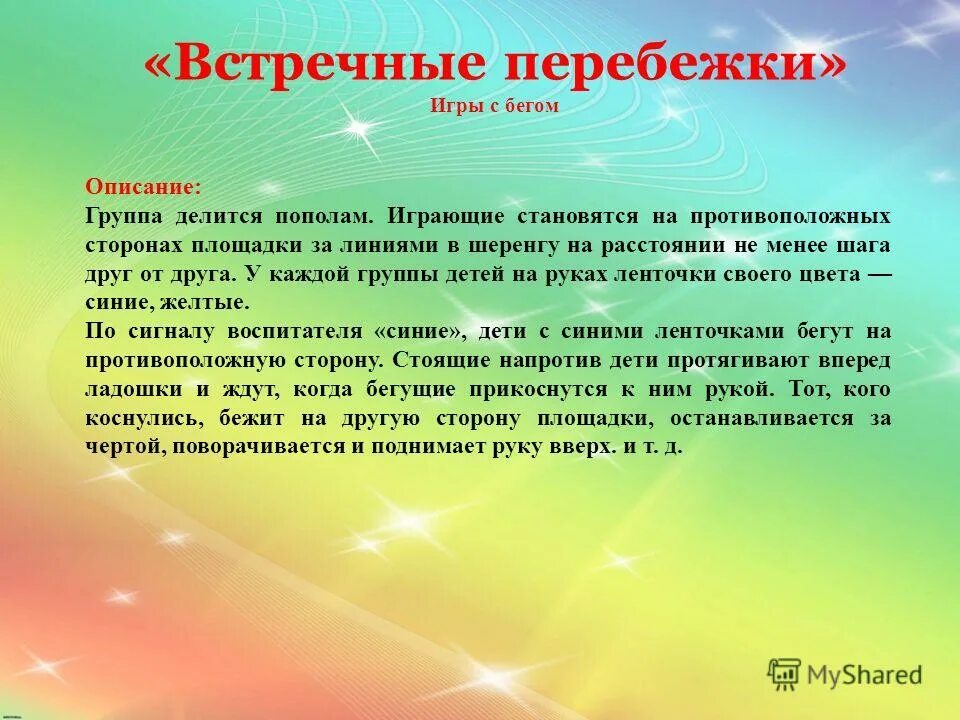 «Встречные перебежки»
Игры с бегом

Описание:
Группа делится пополам. Играющие становятся на противоположных сторонах площадки за линиями в шеренгу на расстоянии не менее шага друг от друга. У каждой группы детей на руках ленточки своего цвета — синие, желтые.
По сигналу воспитателя «синие», дети с синими ленточками бегут на противоположную сторону. Стоящие напротив дети протягивают вперед ладошки и ждут, когда бегущие прикоснутся к ним рукой. Тот, кого коснулись, бежит на другую сторону площадки, останавливается за чертой, поворачивается и поднимает руку вверх. и т. д.

MyShared